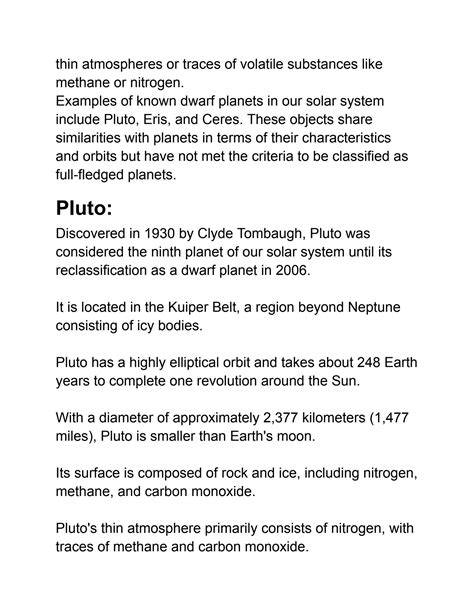 thin atmospheres or traces of volatile substances like methane or nitrogen.
Examples of known dwarf planets in our solar system include Pluto, Eris, and Ceres. These objects share similarities with planets in terms of their characteristics and orbits but have not met the criteria to be classified as full-fledged planets.

Pluto:

Discovered in 1930 by Clyde Tombaugh, Pluto was considered the ninth planet of our solar system until its reclassification as a dwarf planet in 2006.

It is located in the Kuiper Belt, a region beyond Neptune consisting of icy bodies.

Pluto has a highly elliptical orbit and takes about 248 Earth years to complete one revolution around the Sun.

With a diameter of approximately 2,377 kilometers (1,477 miles), Pluto is smaller than Earth's moon.

Its surface is composed of rock and ice, including nitrogen, methane, and carbon monoxide.

Pluto's thin atmosphere primarily consists of nitrogen, with traces of methane and carbon monoxide.